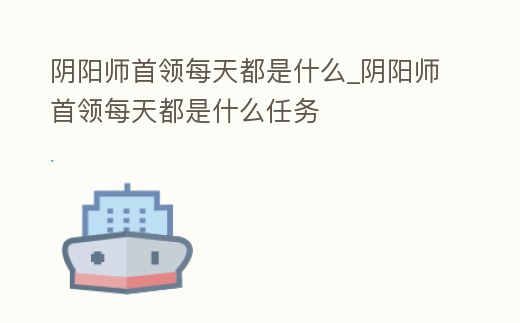 阴阳师首领每天都是什么_阴阳师首领每天都是什么任务